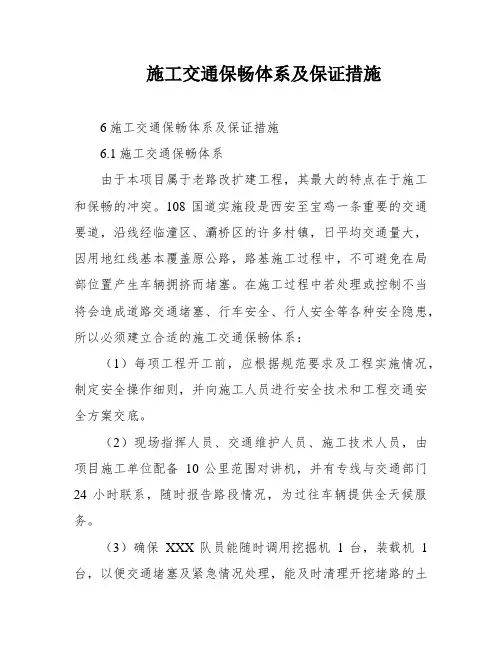 施工交通保畅体系及保证措施

6 施工交通保畅体系及保证措施

6.1 施工交通保畅体系

由于本项目属于老路改扩建工程，其最大的特点在于施工和保畅的冲突。108 国道实施段是西安至宝鸡一条重要的交通要道，沿线经临潼区、灞桥区的许多村镇，日平均交通量大，因用地红线基本覆盖原公路，路基施工过程中，不可避免在局部位置产生车辆拥挤而堵塞。在施工过程中若处理或控制不当将会造成道路交通堵塞、行车安全、行人安全等各种安全隐患，所以必须建立合适的施工交通保畅体系：

（1）每项工程开工前，应根据规范要求及工程实施情况，制定安全操作细则，并向施工人员进行安全技术和工程交通安全方案交底。

（2）现场指挥人员、交通维护人员、施工技术人员，由项目施工单位配备 10 公里范围对讲机，并有专线与交通部门 24 小时联系，随时报告路段情况，为过往车辆提供全天候服务。

（3）确保 XXX 队员能随时调用挖掘机 1 台，装载机 1 台，以便交通堵塞及紧急情况处理，能及时清理开挖堵路的土